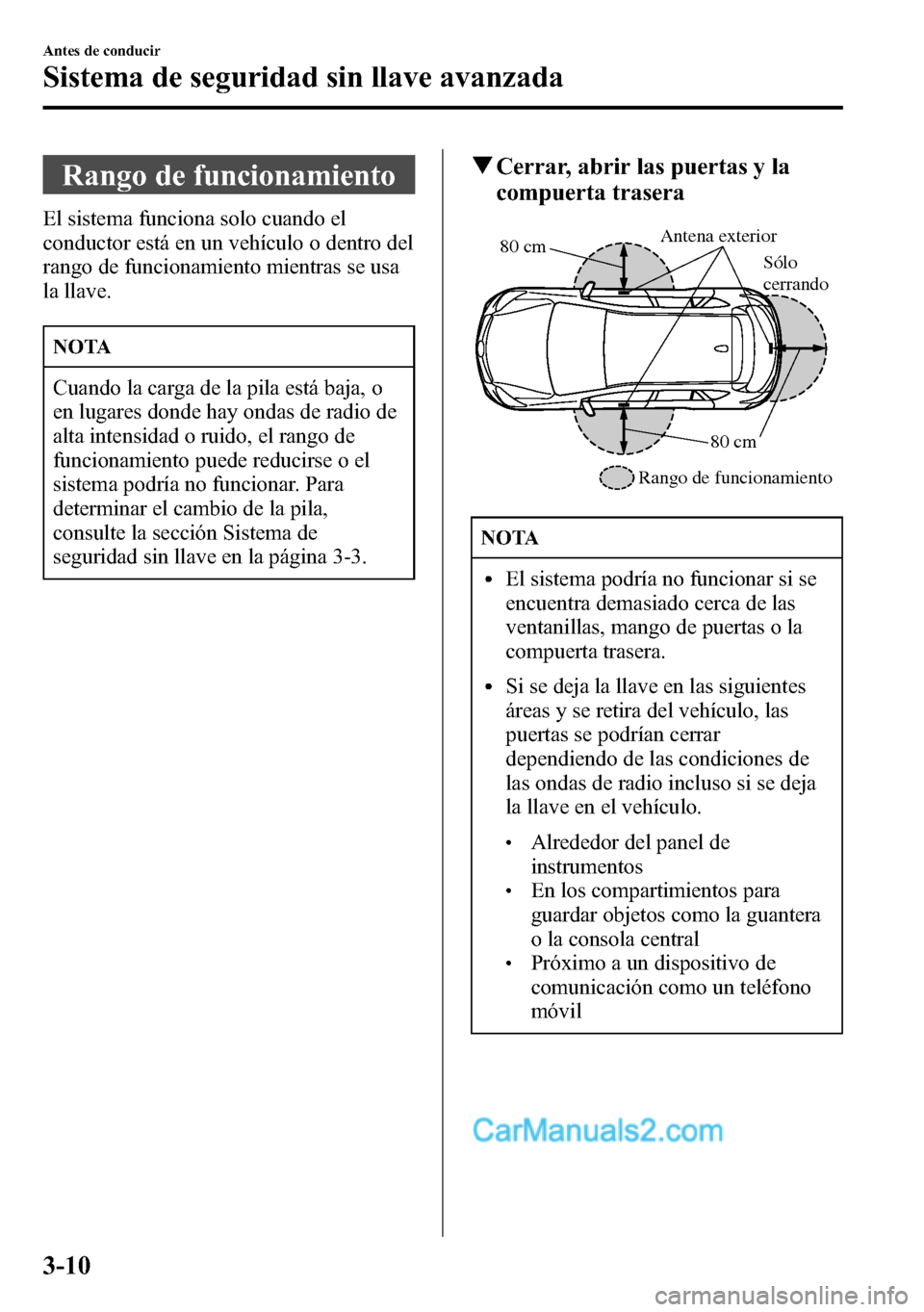 Antes de conducir

Sistema de seguridad sin llave avanzada

Rango de funcionamiento

El sistema funciona solo cuando el conductor está en un vehículo o dentro del rango de funcionamiento mientras se usa la llave.

NOTA

Cuando la carga de la pila está baja, o en lugares donde hay ondas de radio de alta intensidad o ruido, el rango de funcionamiento puede reducirse o el sistema podría no funcionar. Para determinar el cambio de la pila, consulte la sección Sistema de seguridad sin llave en la página 3-3.

▼Cerrar, abrir las puertas y la compuerta trasera

80 cm

Antena exterior

Sólo cerrando

80 cm

Rango de funcionamiento

NOTA

• El sistema podría no funcionar si se encuentra demasiado cerca de las ventanillas, mango de puertas o la compuerta trasera.

• Si se deja la llave en las siguientes áreas y se retira del vehículo, las puertas se podrían cerrar dependiendo de las condiciones de las ondas de radio incluso si se deja la llave en el vehículo.

• Alrededor del panel de instrumentos
• En los compartimientos para guardar objetos como la guantera o la consola central
• Próximo a un dispositivo de comunicación como un teléfono móvil

CarManuals2.com

3-10

carmanualsonline.info